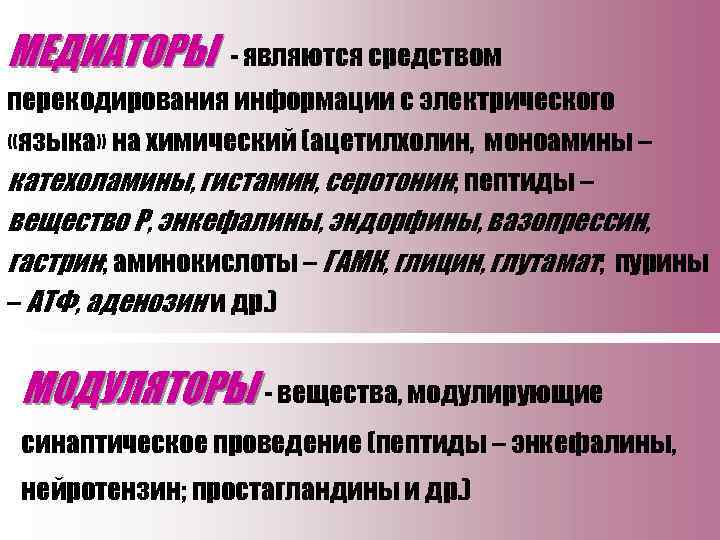 МЕДИАТОРЫ - являются средством перекодирования информации с электрического «языка» на химический (ацетилхолин, моноамины – катехоламины, гистамин, серотонин; пептиды – вещество Р, энкефалины, эндорфины, вазопрессин, гастрин; аминокислоты – ГАМК, глицин, глутамат; пурины – АТФ, аденозин и др.)

МОДУЛЯТОРЫ - вещества, модулирующие синаптическое проведение (пептиды – энкефалины, нейротензин; простагландины и др.)